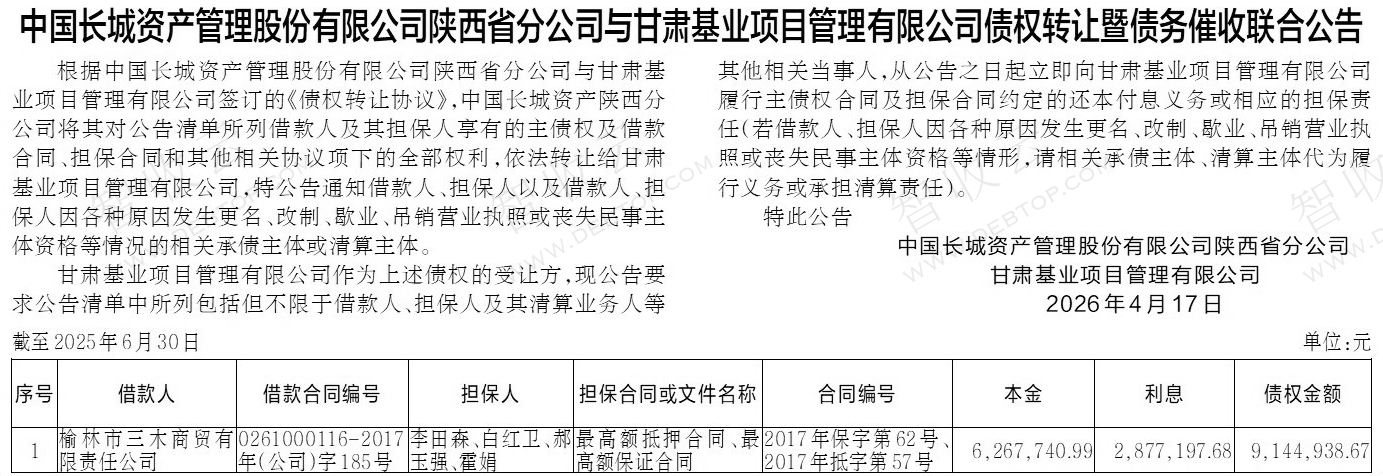 中国长城资产管理股份有限公司陕西省分公司与甘肃基业项目管理有限公司债权转让暨债务催收联合公告

根据中国长城资产管理股份有限公司陕西省分公司与甘肃基业项目管理有限公司签订的《债权转让协议》,中国长城资产陕西分公司将其对公告清单所列借款人及其担保人享有的主债权及借款合同、担保合同和其他相关协议项下的全部权利,依法转让给甘肃基业项目管理有限公司,特公告通知借款人、担保人以及借款人、担保人因各种原因发生更名、改制、歇业、吊销营业执照或丧失民事主体资格等情况的相关承债主体或清算主体。

甘肃基业项目管理有限公司作为上述债权的受让方,现公告要求公告清单中所列包括但不限于借款人、担保人及其清算业务人等其他相关当事人,从公告之日起立即向甘肃基业项目管理有限公司履行主债权合同及担保合同约定的还本付息义务或相应的担保责任(若借款人、担保人因各种原因发生更名、改制、歇业、吊销营业执照或丧失民事主体资格等情形,请相关承债主体、清算主体代为履行义务或承担清算责任)。

特此公告

中国长城资产管理股份有限公司陕西省分公司
甘肃基业项目管理有限公司
2026年4月17日

截至2025年6月30日

单位:元

| 序号 | 借款人 | 借款合同编号 | 担保人 | 担保合同或文件名称 | 合同编号 | 本金 | 利息 | 债权金额 |
|---|---|---|---|---|---|---|---|---|
| 1 | 榆林市三木商贸有限责任公司 | 0261000116-2017年(公司)字185号 | 李田森、白红卫、郝玉强、霍娟 | 最高额抵押合同、最高额保证合同 | 2017年保字第62号、2017年抵字第57号 | 6,267,740.99 | 2,877,197.68 | 9,144,938.67 |